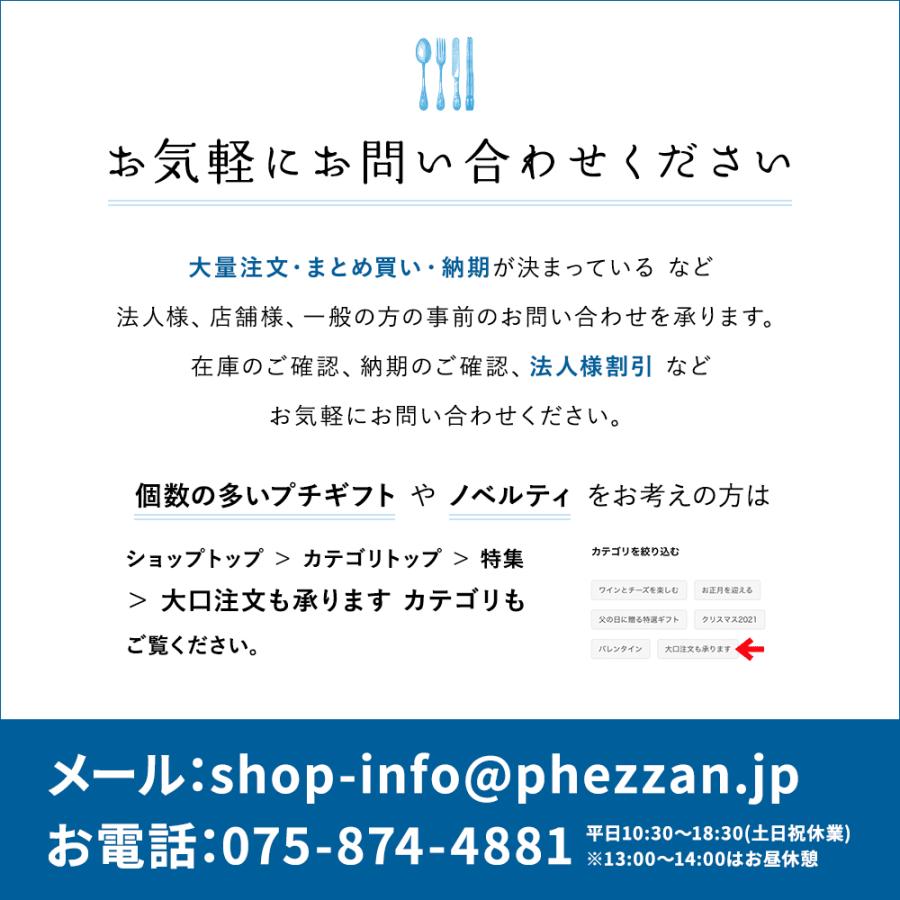 お気軽にお問い合わせください

大量注文・まとめ買い・納期が決まっている など
法人様、店舗様、一般の方の事前のお問い合わせを承ります。
在庫のご確認、納期のご確認、法人様割引 など
お気軽にお問い合わせください。

個数の多いプチギフト や ノベルティ をお考えの方は

ショップトップ ＞ カテゴリトップ ＞ 特集 ＞ 大口注文も承ります カテゴリも ご覧ください。

カテゴリを絞り込む

ワインとチーズを楽しむ
お正月を迎える
父の日に贈る特選ギフト
クリスマス2021
バレンタイン
大口注文も承ります

メール:shop-info@phezzan.jp
お電話:075-874-4881
平日10:30〜18:30(土日祝休業)
※13:00〜14:00はお昼休憩